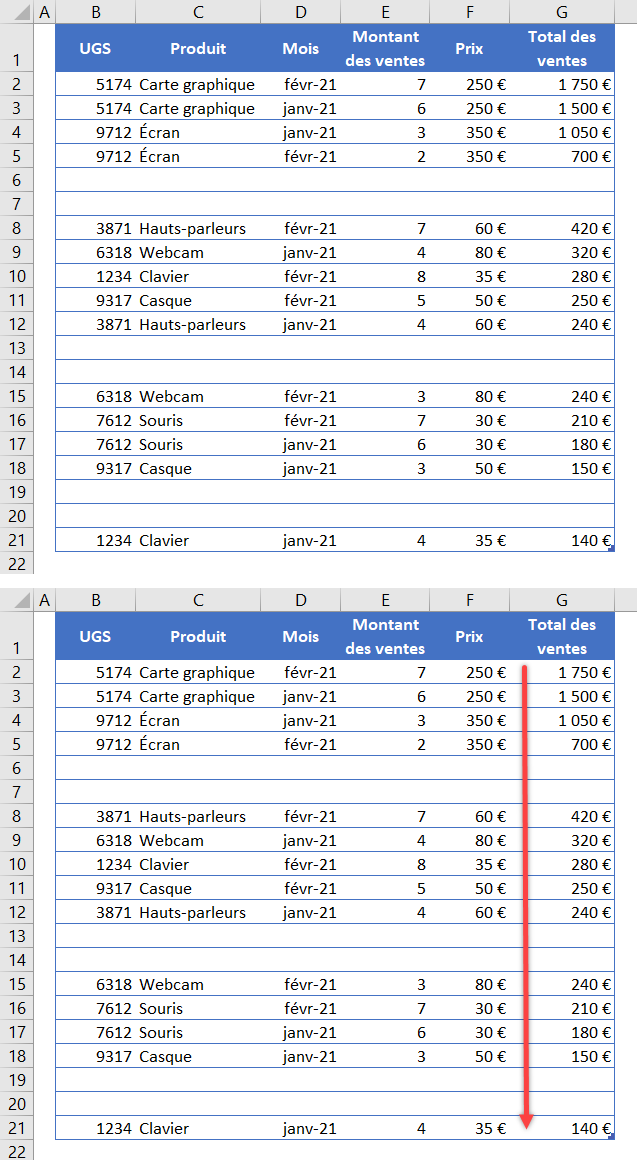 | | A | B | C | D | E | F | G |
|---|---|---|---|---|---|---|---|
| 1 | | UGS | Produit | Mois | Montant des ventes | Prix | Total des ventes |
| 2 | | 5174 | Carte graphique | févr-21 | 7 | 250 € | 1 750 € |
| 3 | | 5174 | Carte graphique | janv-21 | 6 | 250 € | 1 500 € |
| 4 | | 9712 | Écran | janv-21 | 3 | 350 € | 1 050 € |
| 5 | | 9712 | Écran | févr-21 | 2 | 350 € | 700 € |
| 6 | | | | | | | |
| 7 | | | | | | | |
| 8 | | 3871 | Hauts-parleurs | févr-21 | 7 | 60 € | 420 € |
| 9 | | 6318 | Webcam | janv-21 | 4 | 80 € | 320 € |
| 10 | | 1234 | Clavier | févr-21 | 8 | 35 € | 280 € |
| 11 | | 9317 | Casque | févr-21 | 5 | 50 € | 250 € |
| 12 | | 3871 | Hauts-parleurs | janv-21 | 4 | 60 € | 240 € |
| 13 | | | | | | | |
| 14 | | | | | | | |
| 15 | | 6318 | Webcam | févr-21 | 3 | 80 € | 240 € |
| 16 | | 7612 | Souris | févr-21 | 7 | 30 € | 210 € |
| 17 | | 7612 | Souris | janv-21 | 6 | 30 € | 180 € |
| 18 | | 9317 | Casque | janv-21 | 3 | 50 € | 150 € |
| 19 | | | | | | | |
| 20 | | | | | | | |
| 21 | | 1234 | Clavier | janv-21 | 4 | 35 € | 140 € |
| 22 | | | | | | | |

| | A | B | C | D | E | F | G |
|---|---|---|---|---|---|---|---|
| 1 | | UGS | Produit | Mois | Montant des ventes | Prix | Total des ventes |
| 2 | | 5174 | Carte graphique | févr-21 | 7 | 250 € | 1 750 € |
| 3 | | 5174 | Carte graphique | janv-21 | 6 | 250 € | 1 500 € |
| 4 | | 9712 | Écran | janv-21 | 3 | 350 € | 1 050 € |
| 5 | | 9712 | Écran | févr-21 | 2 | 350 € | 700 € |
| 6 | | | | | | | |
| 7 | | | | | | | |
| 8 | | 3871 | Hauts-parleurs | févr-21 | 7 | 60 € | 420 € |
| 9 | | 6318 | Webcam | janv-21 | 4 | 80 € | 320 € |
| 10 | | 1234 | Clavier | févr-21 | 8 | 35 € | 280 € |
| 11 | | 9317 | Casque | févr-21 | 5 | 50 € | 250 € |
| 12 | | 3871 | Hauts-parleurs | janv-21 | 4 | 60 € | 240 € |
| 13 | | | | | | | |
| 14 | | | | | | | |
| 15 | | 6318 | Webcam | févr-21 | 3 | 80 € | 240 € |
| 16 | | 7612 | Souris | févr-21 | 7 | 30 € | 210 € |
| 17 | | 7612 | Souris | janv-21 | 6 | 30 € | 180 € |
| 18 | | 9317 | Casque | janv-21 | 3 | 50 € | 150 € |
| 19 | | | | | | | |
| 20 | | | | | | | |
| 21 | | 1234 | Clavier | janv-21 | 4 | 35 € | 140 € |
| 22 | | | | | | | |